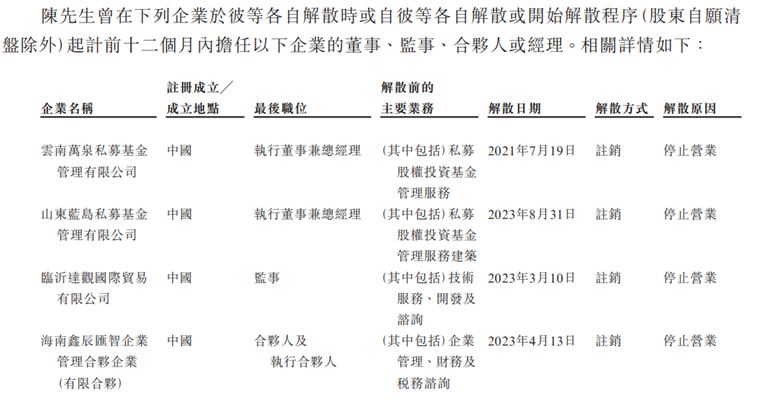 陳先生曾在下列企業於彼等各自解散時或自彼等各自解散或開始解散程序(股東自願清盤除外)起計前十二個月內擔任以下企業的董事、監事、合夥人或經理。相關詳情如下：

| 企業名稱 | 註冊成立／成立地點 | 最後職位 | 解散前的主要業務 | 解散日期 | 解散方式 | 解散原因 |
|---|---|---|---|---|---|---|
| 雲南萬泉私募基金管理有限公司 | 中國 | 執行董事兼總經理 | (其中包括)私募股權投資基金管理服務 | 2021年7月19日 | 註銷 | 停止營業 |
| 山東藍島私募基金管理有限公司 | 中國 | 執行董事兼總經理 | (其中包括)私募股權投資基金管理服務建築 | 2023年8月31日 | 註銷 | 停止營業 |
| 臨沂達觀國際貿易有限公司 | 中國 | 監事 | (其中包括)技術服務、開發及諮詢 | 2023年3月10日 | 註銷 | 停止營業 |
| 海南鑫辰匯智企業管理合夥企業(有限合夥) | 中國 | 合夥人及執行合夥人 | (其中包括)企業管理、財務及稅務諮詢 | 2023年4月13日 | 註銷 | 停止營業 |